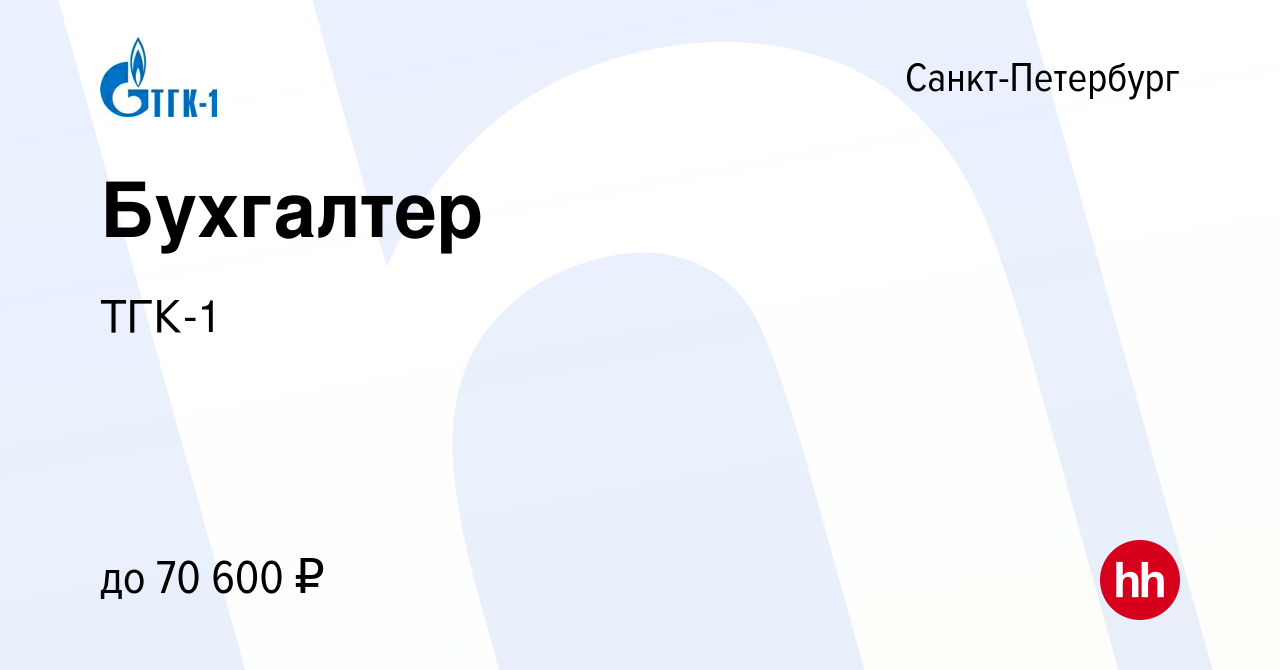 ТГК-1

Санкт-Петербург

Бухгалтер

ТГК-1

до 70 600 ₽

hh